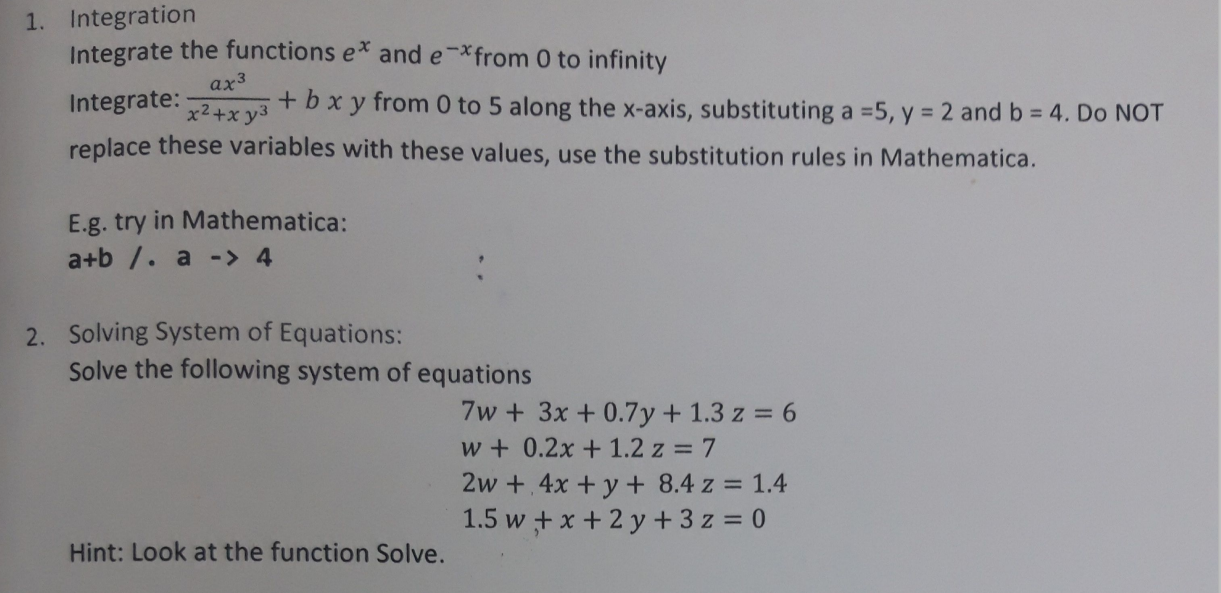 1. Integration

Integrate the functions $e^x$ and $e^{-x}$from 0 to infinity

Integrate: $\frac{ax^3}{x^2+x y^3} + b x y$ from 0 to 5 along the x-axis, substituting a =5, y = 2 and b = 4. Do NOT replace these variables with these values, use the substitution rules in Mathematica.

E.g. try in Mathematica:
a+b /. a -> 4

2. Solving System of Equations:

Solve the following system of equations

$7w + 3x + 0.7y + 1.3 z = 6$
$w + 0.2x + 1.2 z = 7$
$2w + 4x + y + 8.4 z = 1.4$
$1.5 w + x + 2 y + 3 z = 0$

Hint: Look at the function Solve.